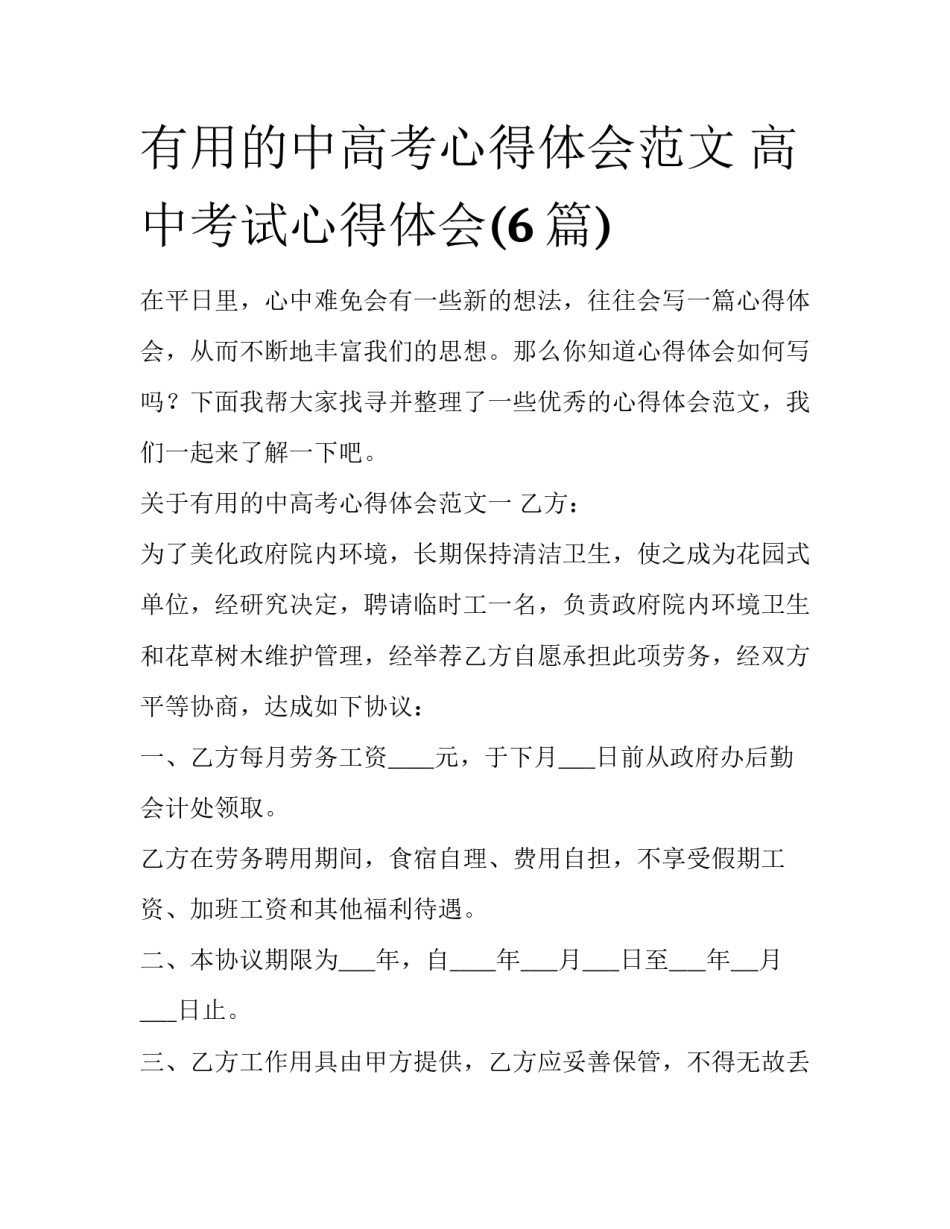 有用的中高考心得体会范文 高中考试心得体会(6 篇)

在平日里，心中难免会有一些新的想法，往往会写一篇心得体会，从而不断地丰富我们的思想。那么你知道心得体会如何写吗？下面我帮大家找寻并整理了一些优秀的心得体会范文，我们一起来了解一下吧。

关于有用的中高考心得体会范文一 乙方：

为了美化政府院内环境，长期保持清洁卫生，使之成为花园式单位，经研究决定，聘请临时工一名，负责政府院内环境卫生和花草树木维护管理，经举荐乙方自愿承担此项劳务，经双方平等协商，达成如下协议：

一、乙方每月劳务工资____元，于下月___日前从政府办后勤会计处领取。

乙方在劳务聘用期间，食宿自理、费用自担，不享受假期工资、加班工资和其他福利待遇。

二、本协议期限为___年，自____年___月___日至___年__月___日止。

三、乙方工作用具由甲方提供，乙方应妥善保管，不得无故丢